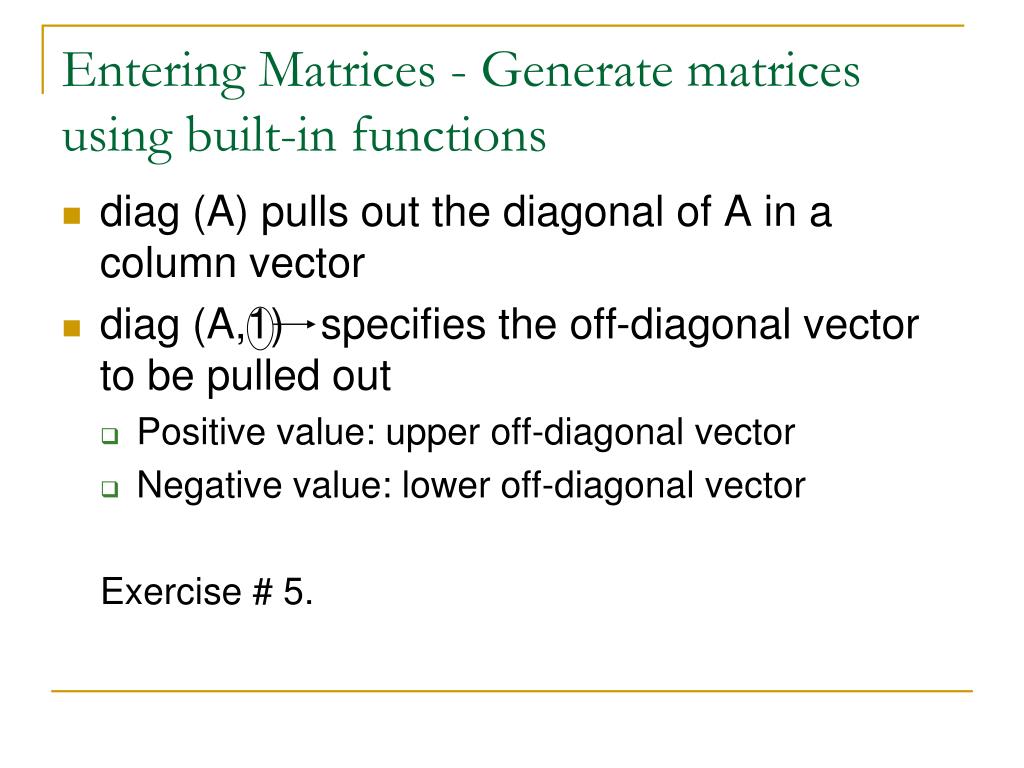 Entering Matrices - Generate matrices using built-in functions

diag (A) pulls out the diagonal of A in a column vector

diag (A,1) specifies the off-diagonal vector to be pulled out

Positive value: upper off-diagonal vector

Negative value: lower off-diagonal vector

Exercise # 5.